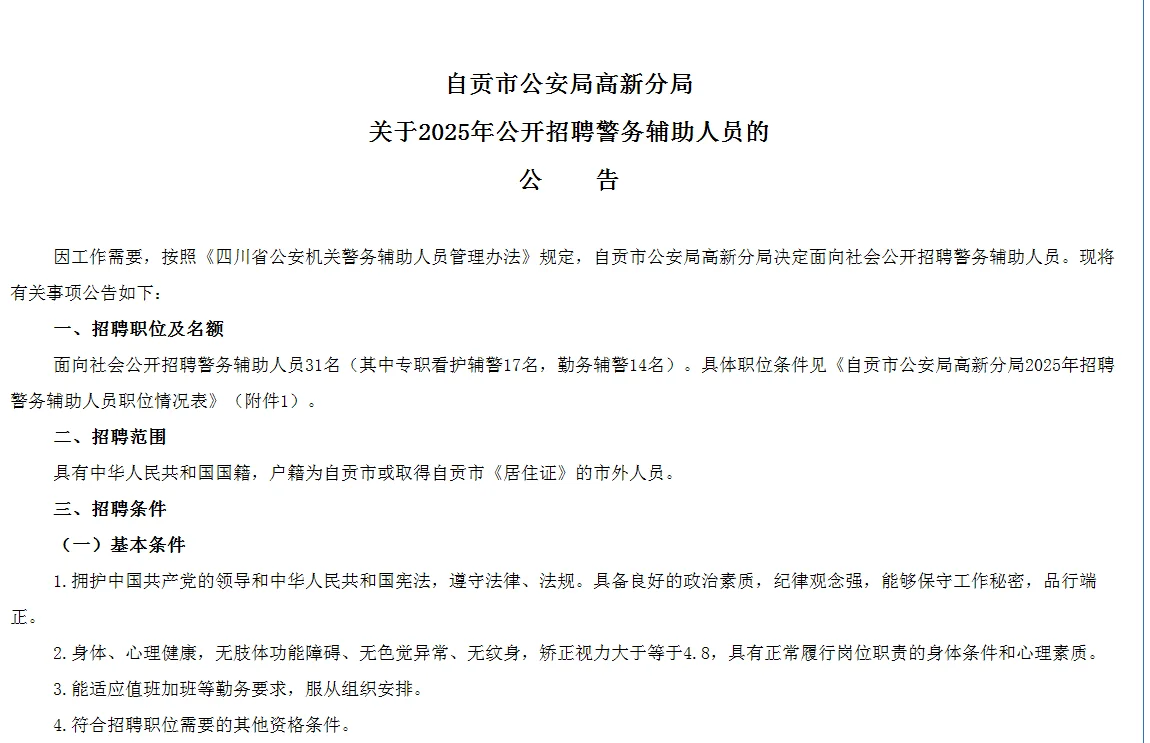 自贡市公安局高新分局
关于2025年公开招聘警务辅助人员的
公　　告

因工作需要，按照《四川省公安机关警务辅助人员管理办法》规定，自贡市公安局高新分局决定面向社会公开招聘警务辅助人员。现将有关事项公告如下：

一、招聘职位及名额

面向社会公开招聘警务辅助人员31名（其中专职看护辅警17名，勤务辅警14名）。具体职位条件见《自贡市公安局高新分局2025年招聘警务辅助人员职位情况表》（附件1）。

二、招聘范围

具有中华人民共和国国籍，户籍为自贡市或取得自贡市《居住证》的市外人员。

三、招聘条件

（一）基本条件

1.拥护中国共产党的领导和中华人民共和国宪法，遵守法律、法规。具备良好的政治素质，纪律观念强，能够保守工作秘密，品行端正。

2.身体、心理健康，无肢体功能障碍、无色觉异常、无纹身，矫正视力大于等于4.8，具有正常履行岗位职责的身体条件和心理素质。

3.能适应值班加班等勤务要求，服从组织安排。

4.符合招聘职位需要的其他资格条件。